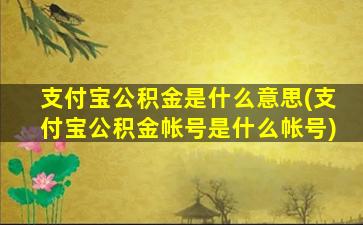 支付宝公积金是什么意思(支付宝公积金帐号是什么帐号)